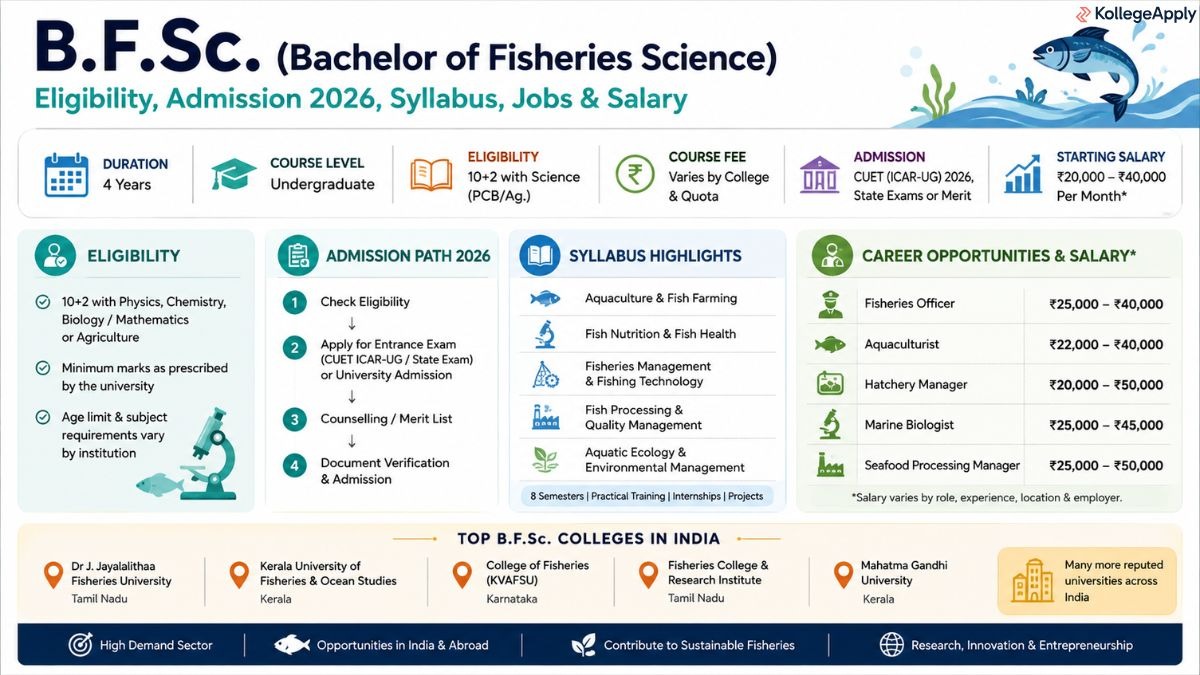 KollegeApply

B.F.Sc. (Bachelor of Fisheries Science)

Eligibility, Admission 2026, Syllabus, Jobs & Salary

DURATION
4 Years

COURSE LEVEL
Undergraduate

ELIGIBILITY
10+2 with Science (PCB/Ag.)

COURSE FEE
Varies by College & Quota

ADMISSION
CUET (ICAR-UG) 2026, State Exams or Merit

STARTING SALARY
₹20,000 – ₹40,000 Per Month*

ELIGIBILITY

10+2 with Physics, Chemistry, Biology / Mathematics or Agriculture

Minimum marks as prescribed by the university

Age limit & subject requirements vary by institution

ADMISSION PATH 2026

1 Check Eligibility
↓
2 Apply for Entrance Exam (CUET ICAR-UG / State Exam) or University Admission
↓
3 Counselling / Merit List
↓
4 Document Verification & Admission

SYLLABUS HIGHLIGHTS

Aquaculture & Fish Farming

Fish Nutrition & Fish Health

Fisheries Management & Fishing Technology

Fish Processing & Quality Management

Aquatic Ecology & Environmental Management

8 Semesters | Practical Training | Internships | Projects

CAREER OPPORTUNITIES & SALARY*

| Fisheries Officer | ₹25,000 – ₹40,000 |
|---|---|
| Aquaculturist | ₹22,000 – ₹40,000 |
| Hatchery Manager | ₹20,000 – ₹50,000 |
| Marine Biologist | ₹25,000 – ₹45,000 |
| Seafood Processing Manager | ₹25,000 – ₹50,000 |

*Salary varies by role, experience, location & employer.

TOP B.F.Sc. COLLEGES IN INDIA

Dr J. Jayalalithaa Fisheries University
Tamil Nadu

Kerala University of Fisheries & Ocean Studies
Kerala

College of Fisheries (KVAFSU)
Karnataka

Fisheries College & Research Institute
Tamil Nadu

Mahatma Gandhi University
Kerala

Many more reputed universities across India

High Demand Sector | Opportunities in India & Abroad | Contribute to Sustainable Fisheries | Research, Innovation & Entrepreneurship